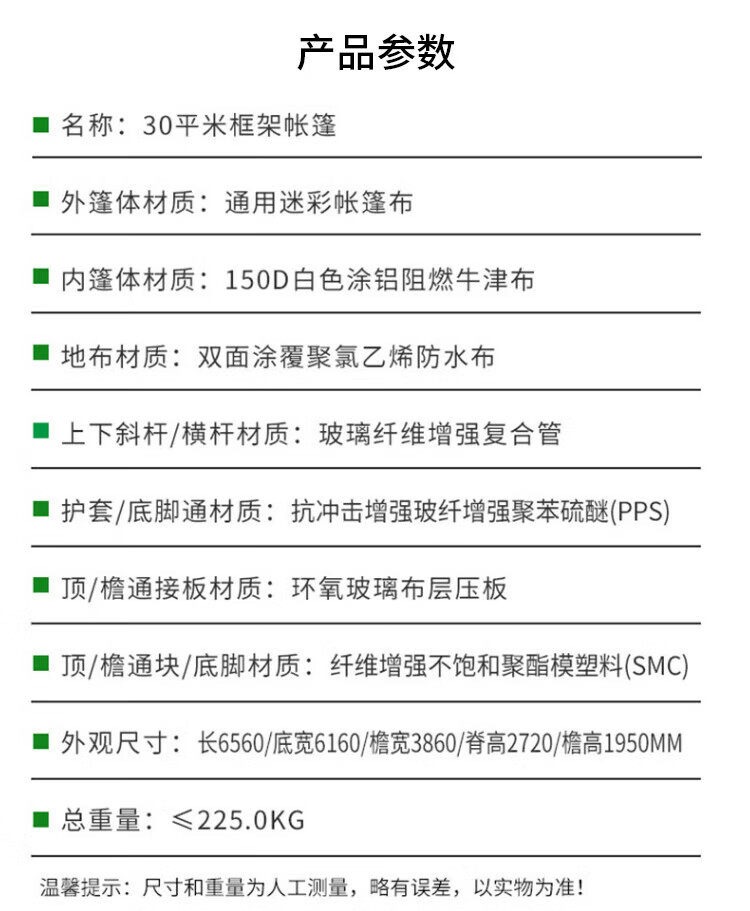 产品参数

名称：30平米框架帐篷

外篷体材质：通用迷彩帐篷布

内篷体材质：150D白色涂铝阻燃牛津布

地布材质：双面涂覆聚氯乙烯防水布

上下斜杆/横杆材质：玻璃纤维增强复合管

护套/底脚通材质：抗冲击增强玻纤增强聚苯硫醚(PPS)

顶/檐通接板材质：环氧玻璃布层压板

顶/檐通块/底脚材质：纤维增强不饱和聚酯模塑料(SMC)

外观尺寸：长6560/底宽6160/檐宽3860/脊高2720/檐高1950MM

总重量：≤225.0KG

温馨提示：尺寸和重量为人工测量，略有误差，以实物为准！